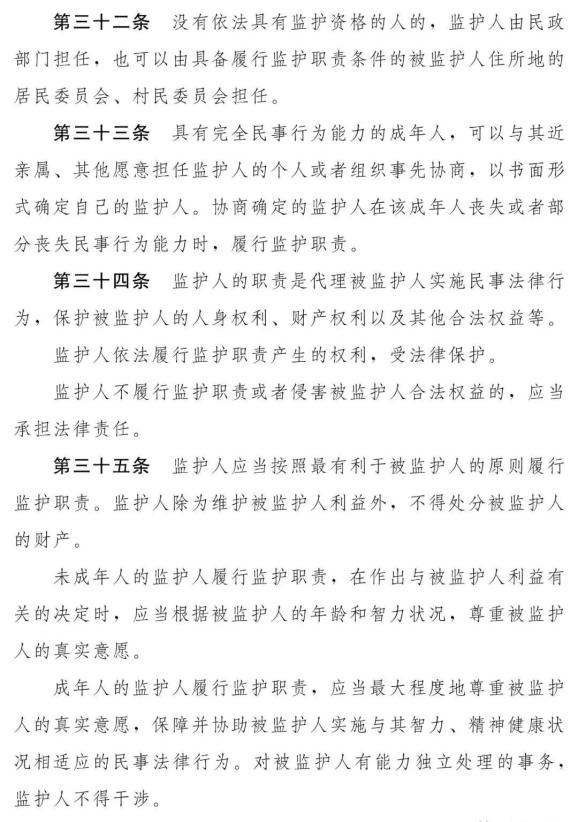 第三十二条　没有依法具有监护资格的人的，监护人由民政部门担任，也可以由具备履行监护职责条件的被监护人住所地的居民委员会、村民委员会担任。

第三十三条　具有完全民事行为能力的成年人，可以与其近亲属、其他愿意担任监护人的个人或者组织事先协商，以书面形式确定自己的监护人。协商确定的监护人在该成年人丧失或者部分丧失民事行为能力时，履行监护职责。

第三十四条　监护人的职责是代理被监护人实施民事法律行为，保护被监护人的人身权利、财产权利以及其他合法权益等。

监护人依法履行监护职责产生的权利，受法律保护。

监护人不履行监护职责或者侵害被监护人合法权益的，应当承担法律责任。

第三十五条　监护人应当按照最有利于被监护人的原则履行监护职责。监护人除为维护被监护人利益外，不得处分被监护人的财产。

未成年人的监护人履行监护职责，在作出与被监护人利益有关的决定时，应当根据被监护人的年龄和智力状况，尊重被监护人的真实意愿。

成年人的监护人履行监护职责，应当最大程度地尊重被监护人的真实意愿，保障并协助被监护人实施与其智力、精神健康状况相适应的民事法律行为。对被监护人有能力独立处理的事务，监护人不得干涉。